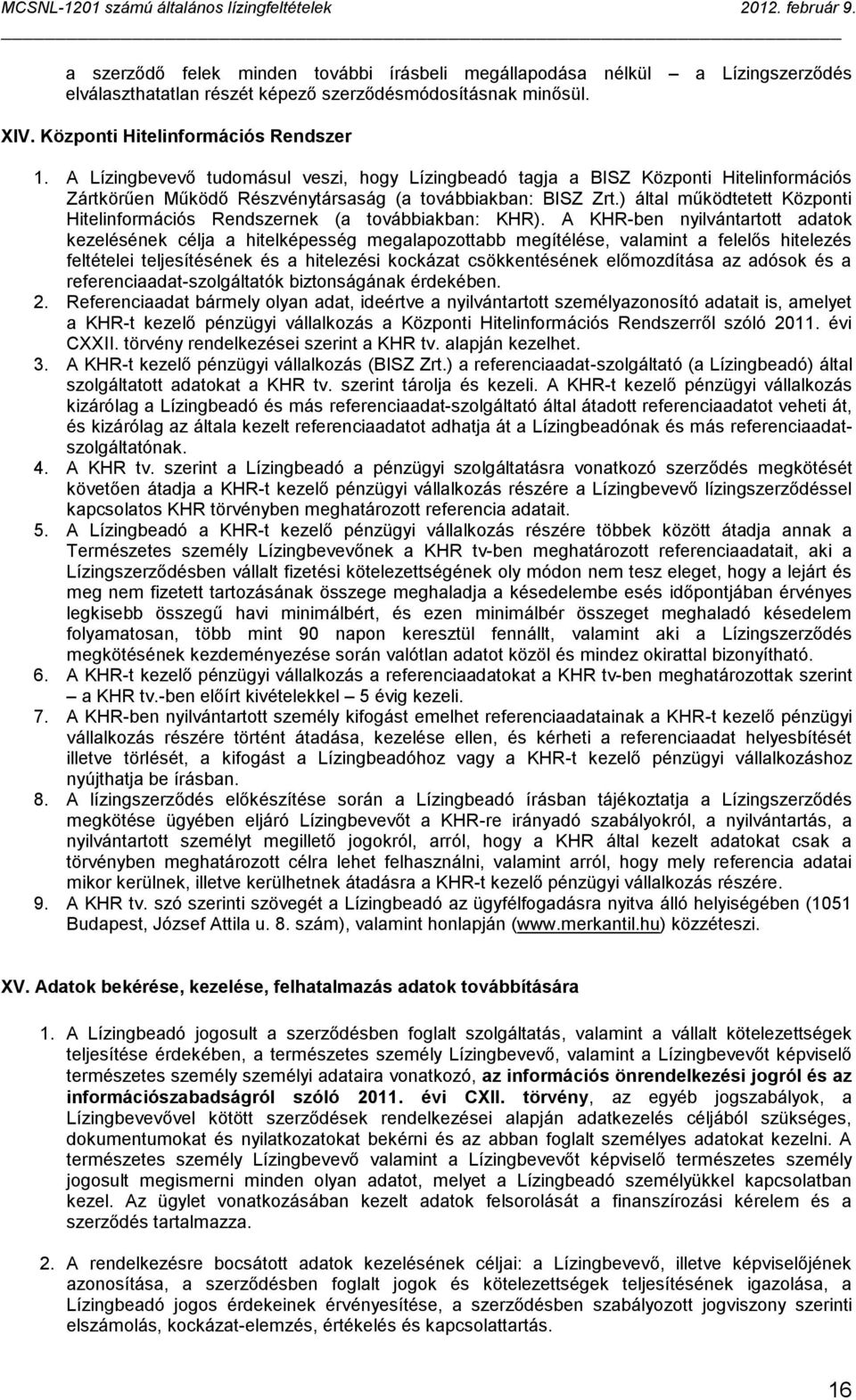 MCSNL-1201 számú általános lízingfeltételek 2012. február 9.

a szerződő felek minden további írásbeli megállapodása nélkül – a Lízingszerződés elválaszthatatlan részét képező szerződésmódosításnak minősül.

XIV. Központi Hitelinformációs Rendszer

1. A Lízingbevevő tudomásul veszi, hogy Lízingbeadó tagja a BISZ Központi Hitelinformációs Zártkörűen Működő Részvénytársaság (a továbbiakban: BISZ Zrt.) által működtetett Központi Hitelinformációs Rendszernek (a továbbiakban: KHR). A KHR-ben nyilvántartott adatok kezelésének célja a hitelképesség megalapozottabb megítélése, valamint a felelős hitelezés feltételei teljesítésének és a hitelezési kockázat csökkentésének előmozdítása az adósok és a referenciaadat-szolgáltatók biztonságának érdekében.
2. Referenciaadat bármely olyan adat, ideértve a nyilvántartott személyazonosító adatait is, amelyet a KHR-t kezelő pénzügyi vállalkozás a Központi Hitelinformációs Rendszerről szóló 2011. évi CXXII. törvény rendelkezései szerint a KHR tv. alapján kezelhet.
3. A KHR-t kezelő pénzügyi vállalkozás (BISZ Zrt.) a referenciaadat-szolgáltató (a Lízingbeadó) által szolgáltatott adatokat a KHR tv. szerint tárolja és kezeli. A KHR-t kezelő pénzügyi vállalkozás kizárólag a Lízingbeadó és más referenciaadat-szolgáltató által átadott referenciaadatot veheti át, és kizárólag az általa kezelt referenciaadatot adhatja át a Lízingbeadónak és más referenciaadat-szolgáltatónak.
4. A KHR tv. szerint a Lízingbeadó a pénzügyi szolgáltatásra vonatkozó szerződés megkötését követően átadja a KHR-t kezelő pénzügyi vállalkozás részére a Lízingbevevő lízingszerződéssel kapcsolatos KHR törvényben meghatározott referencia adatait.
5. A Lízingbeadó a KHR-t kezelő pénzügyi vállalkozás részére többek között átadja annak a Természetes személy Lízingbevevőnek a KHR tv-ben meghatározott referenciaadatait, aki a Lízingszerződésben vállalt fizetési kötelezettségének oly módon nem tesz eleget, hogy a lejárt és meg nem fizetett tartozásának összege meghaladja a késedelembe esés időpontjában érvényes legkisebb összegű havi minimálbért, és ezen minimálbér összeget meghaladó késedelem folyamatosan, több mint 90 napon keresztül fennállt, valamint aki a Lízingszerződés megkötésének kezdeményezése során valótlan adatot közöl és mindez okirattal bizonyítható.
6. A KHR-t kezelő pénzügyi vállalkozás a referenciaadatokat a KHR tv-ben meghatározottak szerint – a KHR tv.-ben előírt kivételekkel – 5 évig kezeli.
7. A KHR-ben nyilvántartott személy kifogást emelhet referenciaadatainak a KHR-t kezelő pénzügyi vállalkozás részére történt átadása, kezelése ellen, és kérheti a referenciaadat helyesbítését illetve törlését, a kifogást a Lízingbeadóhoz vagy a KHR-t kezelő pénzügyi vállalkozáshoz nyújthatja be írásban.
8. A lízingszerződés előkészítése során a Lízingbeadó írásban tájékoztatja a Lízingszerződés megkötése ügyében eljáró Lízingbevevőt a KHR-re irányadó szabályokról, a nyilvántartás, a nyilvántartott személyt megillető jogokról, arról, hogy a KHR által kezelt adatokat csak a törvényben meghatározott célra lehet felhasználni, valamint arról, hogy mely referencia adatai mikor kerülnek, illetve kerülhetnek átadásra a KHR-t kezelő pénzügyi vállalkozás részére.
9. A KHR tv. szó szerinti szövegét a Lízingbeadó az ügyfélfogadásra nyitva álló helyiségében (1051 Budapest, József Attila u. 8. szám), valamint honlapján (www.merkantil.hu) közzéteszi.

XV. Adatok bekérése, kezelése, felhatalmazás adatok továbbítására

1. A Lízingbeadó jogosult a szerződésben foglalt szolgáltatás, valamint a vállalt kötelezettségek teljesítése érdekében, a természetes személy Lízingbevevő, valamint a Lízingbevevőt képviselő természetes személy személyi adataira vonatkozó, az információs önrendelkezési jogról és az információszabadságról szóló 2011. évi CXII. törvény, az egyéb jogszabályok, a Lízingbevevővel kötött szerződések rendelkezései alapján adatkezelés céljából szükséges, dokumentumokat és nyilatkozatokat bekérni és az abban foglalt személyes adatokat kezelni. A természetes személy Lízingbevevő valamint a Lízingbevevőt képviselő természetes személy jogosult megismerni minden olyan adatot, melyet a Lízingbeadó személyükkel kapcsolatban kezel. Az ügylet vonatkozásában kezelt adatok felsorolását a finanszírozási kérelem és a szerződés tartalmazza.

2. A rendelkezésre bocsátott adatok kezelésének céljai: a Lízingbevevő, illetve képviselőjének azonosítása, a szerződésben foglalt jogok és kötelezettségek teljesítésének igazolása, a Lízingbeadó jogos érdekeinek érvényesítése, a szerződésben szabályozott jogviszony szerinti elszámolás, kockázat-elemzés, értékelés és kapcsolattartás.

16